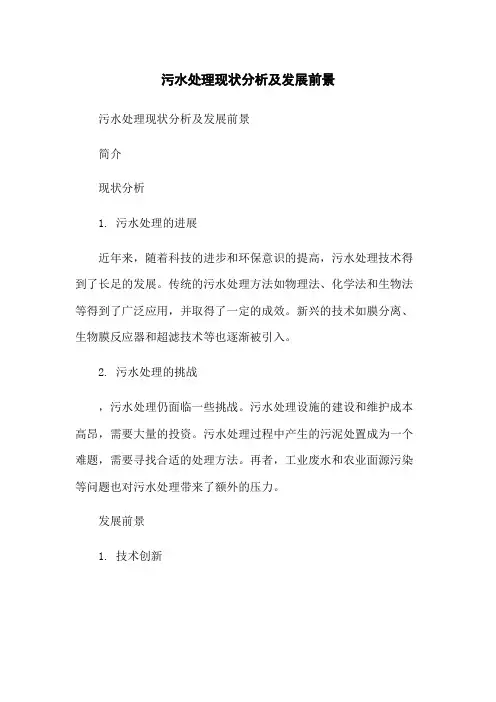 污水处理现状分析及发展前景

污水处理现状分析及发展前景

简介

现状分析

1. 污水处理的进展

近年来，随着科技的进步和环保意识的提高，污水处理技术得到了长足的发展。传统的污水处理方法如物理法、化学法和生物法等得到了广泛应用，并取得了一定的成效。新兴的技术如膜分离、生物膜反应器和超滤技术等也逐渐被引入。

2. 污水处理的挑战

，污水处理仍面临一些挑战。污水处理设施的建设和维护成本高昂，需要大量的投资。污水处理过程中产生的污泥处置成为一个难题，需要寻找合适的处理方法。再者，工业废水和农业面源污染等问题也对污水处理带来了额外的压力。

发展前景

1. 技术创新